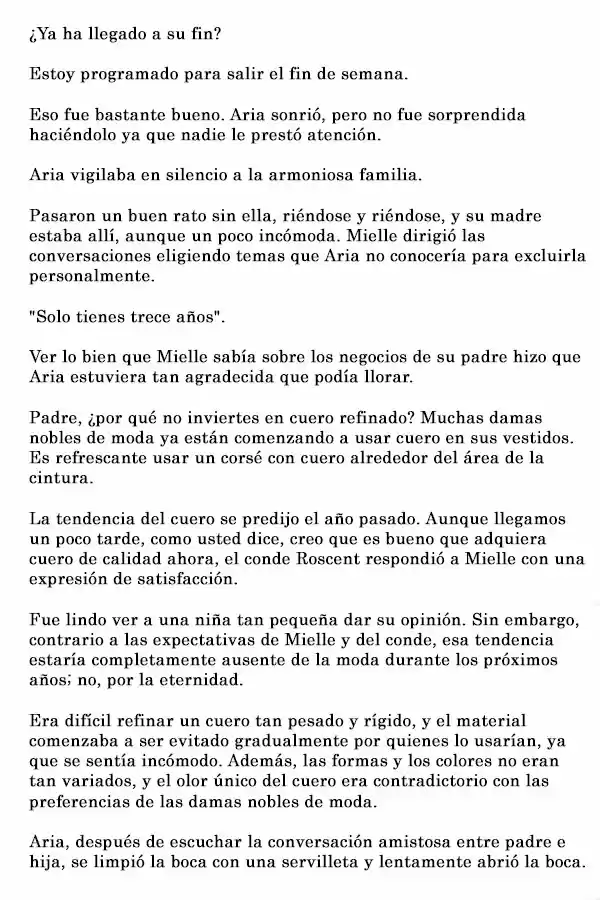 ¿Ya ha llegado a su fin?

Estoy programado para salir el fin de semana.

Eso fue bastante bueno. Aria sonrió, pero no fue sorprendida haciéndolo ya que nadie le prestó atención.

Aria vigilaba en silencio a la armoniosa familia.

Pasaron un buen rato sin ella, riéndose y riéndose, y su madre estaba allí, aunque un poco incómoda. Mielle dirigió las conversaciones eligiendo temas que Aria no conocería para excluirla personalmente.

"Solo tienes trece años".

Ver lo bien que Mielle sabía sobre los negocios de su padre hizo que Aria estuviera tan agradecida que podía llorar.

Padre, ¿por qué no inviertes en cuero refinado? Muchas damas nobles de moda ya están comenzando a usar cuero en sus vestidos. Es refrescante usar un corsé con cuero alrededor del área de la cintura.

La tendencia del cuero se predijo el año pasado. Aunque llegamos un poco tarde, como usted dice, creo que es bueno que adquiera cuero de calidad ahora, el conde Roscent respondió a Mielle con una expresión de satisfacción.

Fue lindo ver a una niña tan pequeña dar su opinión. Sin embargo, contrario a las expectativas de Mielle y del conde, esa tendencia estaría completamente ausente de la moda durante los próximos años; no, por la eternidad.

Era difícil refinar un cuero tan pesado y rígido, y el material comenzaba a ser evitado gradualmente por quienes lo usarían, ya que se sentía incómodo. Además, las formas y los colores no eran tan variados, y el olor único del cuero era contradictorio con las preferencias de las damas nobles de moda.

Aria, después de escuchar la conversación amistosa entre padre e hija, se limpió la boca con una servilleta y lentamente abrió la boca.